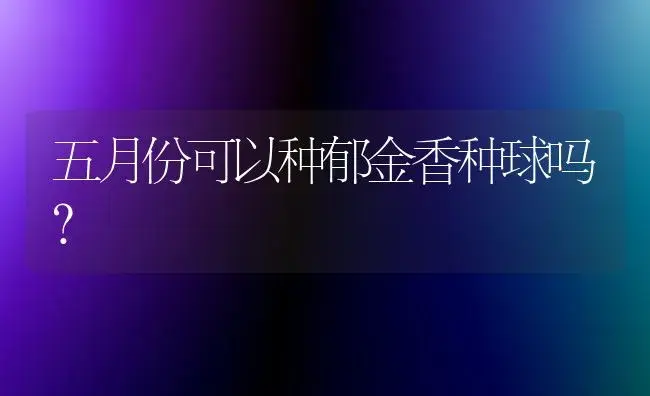 五月份可以种郁金香种球吗？